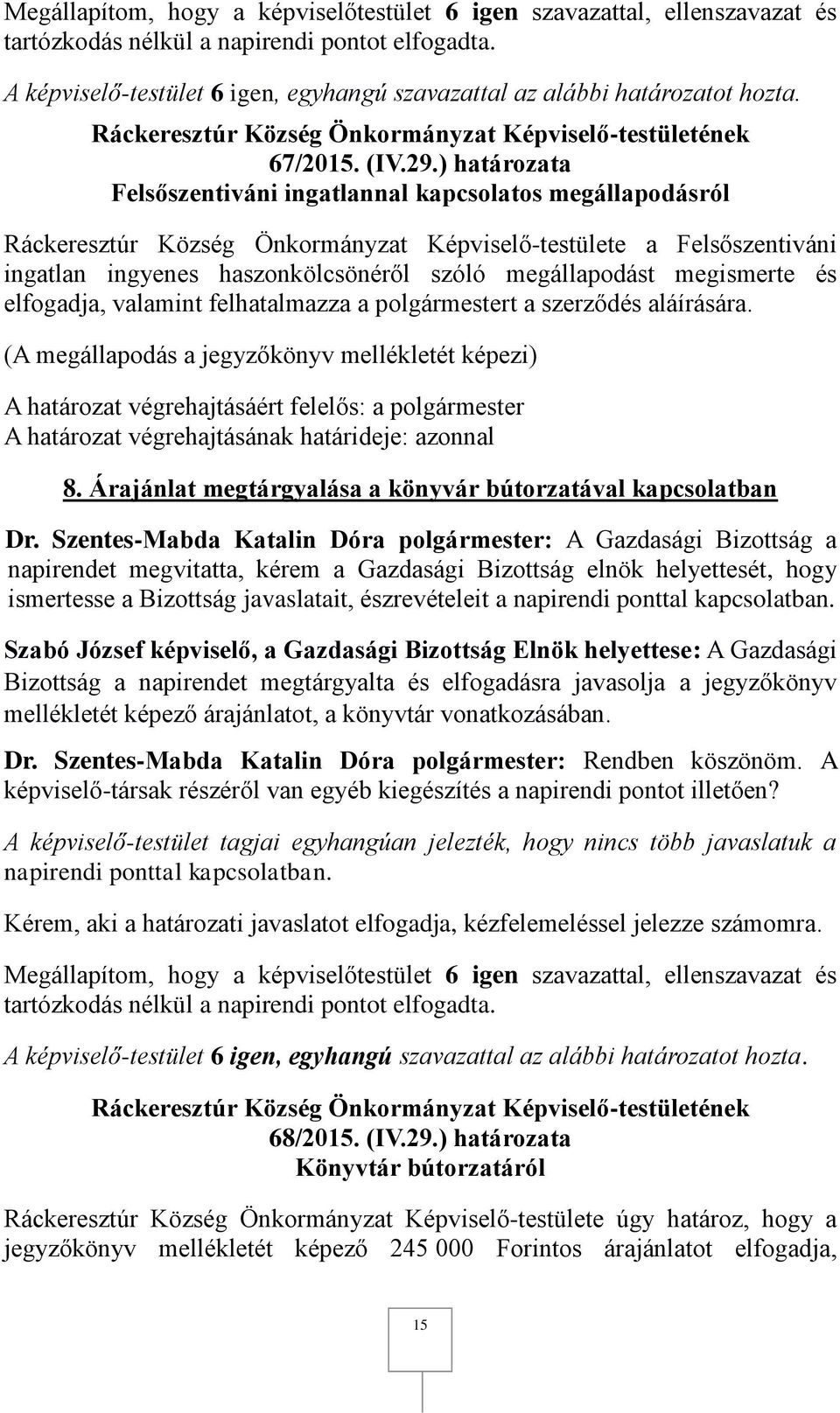 Megállapítom, hogy a képviselőtestület 6 igen szavazattal, ellenszavazat és tartózkodás nélkül a napirendi pontot elfogadta.

A képviselő-testület 6 igen, egyhangú szavazattal az alábbi határozatot hozta.

Ráckeresztúr Község Önkormányzat Képviselő-testületének 67/2015. (IV.29.) határozata Felsőszentiváni ingatlannal kapcsolatos megállapodásról

Ráckeresztúr Község Önkormányzat Képviselő-testülete a Felsőszentiváni ingatlan ingyenes haszonkölcsönéről szóló megállapodást megismerte és elfogadja, valamint felhatalmazza a polgármestert a szerződés aláírására.

(A megállapodás a jegyzőkönyv mellékletét képezi)

A határozat végrehajtásáért felelős: a polgármester
A határozat végrehajtásának határideje: azonnal

8. Árajánlat megtárgyalása a könyvár bútorzatával kapcsolatban

Dr. Szentes-Mabda Katalin Dóra polgármester: A Gazdasági Bizottság a napirendet megvitatta, kérem a Gazdasági Bizottság elnök helyettesét, hogy ismertesse a Bizottság javaslatait, észrevételeit a napirendi ponttal kapcsolatban.

Szabó József képviselő, a Gazdasági Bizottság Elnök helyettese: A Gazdasági Bizottság a napirendet megtárgyalta és elfogadásra javasolja a jegyzőkönyv mellékletét képező árajánlatot, a könyvtár vonatkozásában.

Dr. Szentes-Mabda Katalin Dóra polgármester: Rendben köszönöm. A képviselő-társak részéről van egyéb kiegészítés a napirendi pontot illetően?

A képviselő-testület tagjai egyhangúan jelezték, hogy nincs több javaslatuk a napirendi ponttal kapcsolatban.

Kérem, aki a határozati javaslatot elfogadja, kézfelemeléssel jelezze számomra.

Megállapítom, hogy a képviselőtestület 6 igen szavazattal, ellenszavazat és tartózkodás nélkül a napirendi pontot elfogadta.

A képviselő-testület 6 igen, egyhangú szavazattal az alábbi határozatot hozta.

Ráckeresztúr Község Önkormányzat Képviselő-testületének 68/2015. (IV.29.) határozata Könyvtár bútorzatáról

Ráckeresztúr Község Önkormányzat Képviselő-testülete úgy határoz, hogy a jegyzőkönyv mellékletét képező 245 000 Forintos árajánlatot elfogadja,

15